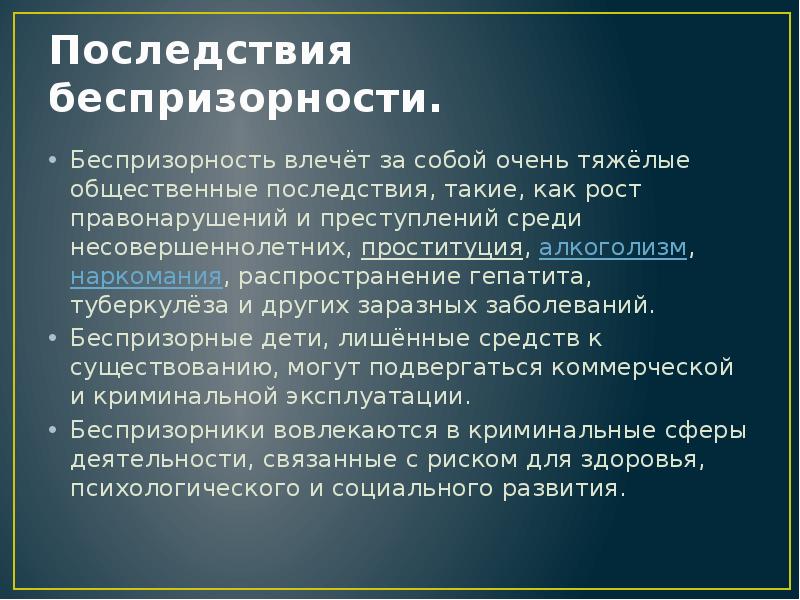 Последствия беспризорности.

• Беспризорность влечёт за собой очень тяжёлые общественные последствия, такие, как рост правонарушений и преступлений среди несовершеннолетних, проституция, алкоголизм, наркомания, распространение гепатита, туберкулёза и других заразных заболеваний.
• Беспризорные дети, лишённые средств к существованию, могут подвергаться коммерческой и криминальной эксплуатации.
• Беспризорники вовлекаются в криминальные сферы деятельности, связанные с риском для здоровья, психологического и социального развития.